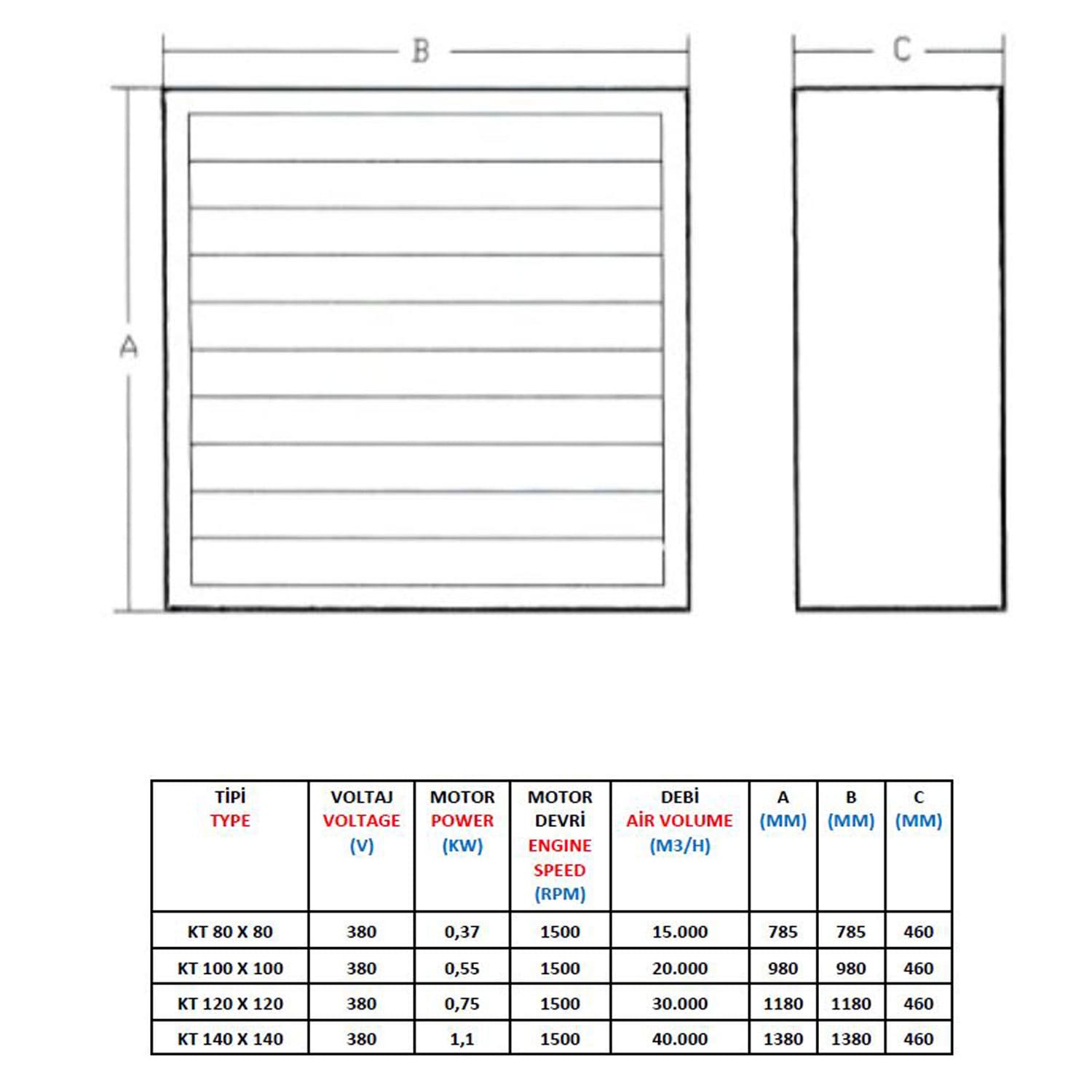 B

C

A

| TİPİ TYPE | VOLTAJ VOLTAGE (V) | MOTOR POWER (KW) | MOTOR DEVRİ ENGINE SPEED (RPM) | DEBİ AİR VOLUME (M3/H) | A (MM) | B (MM) | C (MM) |
|---|---|---|---|---|---|---|---|
| KT 80 X 80 | 380 | 0,37 | 1500 | 15.000 | 785 | 785 | 460 |
| KT 100 X 100 | 380 | 0,55 | 1500 | 20.000 | 980 | 980 | 460 |
| KT 120 X 120 | 380 | 0,75 | 1500 | 30.000 | 1180 | 1180 | 460 |
| KT 140 X 140 | 380 | 1,1 | 1500 | 40.000 | 1380 | 1380 | 460 |